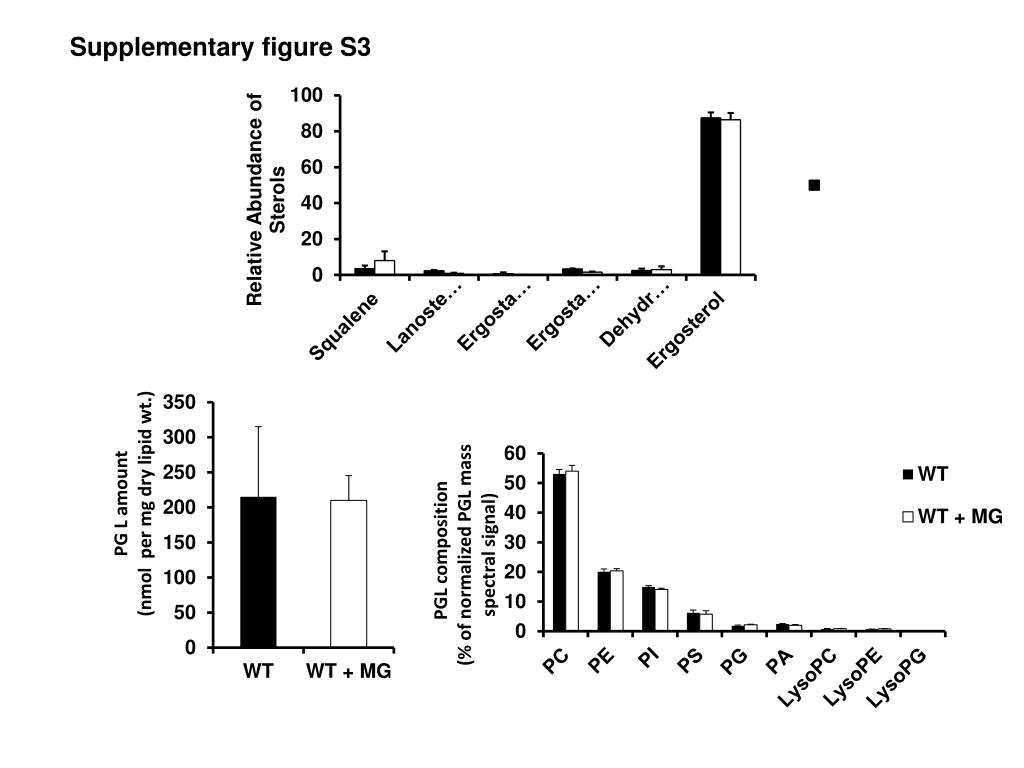 Supplementary figure S3

Relative Abundance of Sterols

100
80
60
40
20
0

Squalene
Lanoste…
Ergosta…
Ergosta…
Dehydr…
Ergosterol

PG L amount (nmol per mg dry lipid wt.)

350
300
250
200
150
100
50
0

WT
WT + MG

PGL composition (% of normalized PGL mass spectral signal)

60
50
40
30
20
10
0

PC
PE
PI
PS
PG
PA
LysoPC
LysoPE
LysoPG

WT
WT + MG